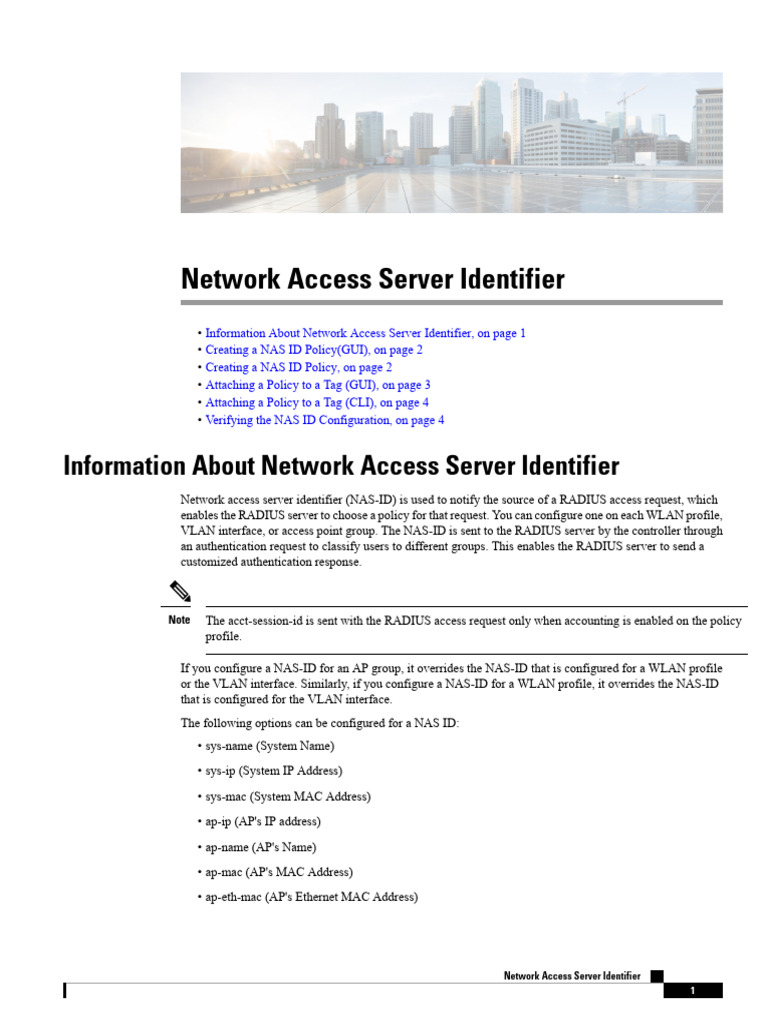 Network Access Server Identifier

• Information About Network Access Server Identifier, on page 1
• Creating a NAS ID Policy(GUI), on page 2
• Creating a NAS ID Policy, on page 2
• Attaching a Policy to a Tag (GUI), on page 3
• Attaching a Policy to a Tag (CLI), on page 4
• Verifying the NAS ID Configuration, on page 4

Information About Network Access Server Identifier

Network access server identifier (NAS-ID) is used to notify the source of a RADIUS access request, which enables the RADIUS server to choose a policy for that request. You can configure one on each WLAN profile, VLAN interface, or access point group. The NAS-ID is sent to the RADIUS server by the controller through an authentication request to classify users to different groups. This enables the RADIUS server to send a customized authentication response.

Note The acct-session-id is sent with the RADIUS access request only when accounting is enabled on the policy profile.

If you configure a NAS-ID for an AP group, it overrides the NAS-ID that is configured for a WLAN profile or the VLAN interface. Similarly, if you configure a NAS-ID for a WLAN profile, it overrides the NAS-ID that is configured for the VLAN interface.

The following options can be configured for a NAS ID:

• sys-name (System Name)
• sys-ip (System IP Address)
• sys-mac (System MAC Address)
• ap-ip (AP's IP address)
• ap-name (AP's Name)
• ap-mac (AP's MAC Address)
• ap-eth-mac (AP's Ethernet MAC Address)

Network Access Server Identifier
1